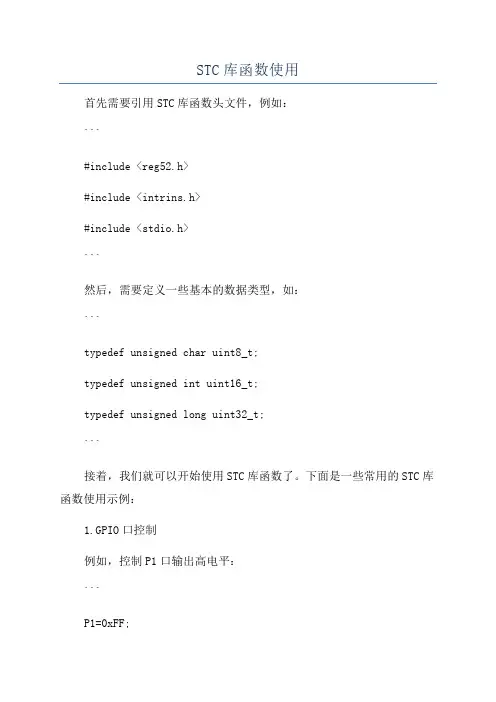 STC库函数使用

首先需要引用STC库函数头文件，例如：

```

#include <reg52.h>

#include <intrins.h>

#include <stdio.h>

```

然后，需要定义一些基本的数据类型，如：

```

typedef unsigned char uint8_t;

typedef unsigned int uint16_t;

typedef unsigned long uint32_t;

```

接着，我们就可以开始使用STC库函数了。下面是一些常用的STC库函数使用示例：

1.GPIO口控制

例如，控制P1口输出高电平：

```

P1=0xFF;